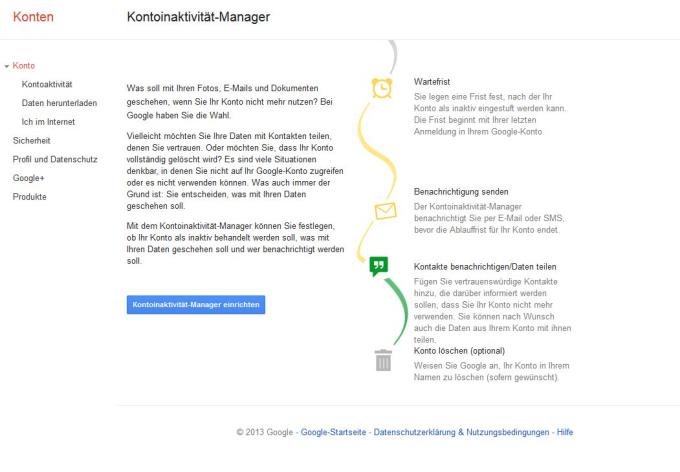 Konten

Kontoinaktivität-Manager

Konto
Kontoaktivität
Daten herunterladen
Ich im Internet
Sicherheit
Profil und Datenschutz
Google+
Produkte

Was soll mit Ihren Fotos, E-Mails und Dokumenten geschehen, wenn Sie Ihr Konto nicht mehr nutzen? Bei Google haben Sie die Wahl.

Vielleicht möchten Sie Ihre Daten mit Kontakten teilen, denen Sie vertrauen. Oder möchten Sie, dass Ihr Konto vollständig gelöscht wird? Es sind viele Situationen denkbar, in denen Sie nicht auf Ihr Google-Konto zugreifen oder es nicht verwenden können. Was auch immer der Grund ist: Sie entscheiden, was mit Ihren Daten geschehen soll.

Mit dem Kontoinaktivität-Manager können Sie festlegen, ob Ihr Konto als inaktiv behandelt werden soll, was mit Ihren Daten geschehen soll und wer benachrichtigt werden soll.

Kontoinaktivität-Manager einrichten

Wartefrist
Sie legen eine Frist fest, nach der Ihr Konto als inaktiv eingestuft werden kann. Die Frist beginnt mit Ihrer letzten Anmeldung in Ihrem Google-Konto.

Benachrichtigung senden
Der Kontoinaktivität-Manager benachrichtigt Sie per E-Mail oder SMS, bevor die Ablauffrist für Ihr Konto endet.

Kontakte benachrichtigen/Daten teilen
Fügen Sie vertrauenswürdige Kontakte hinzu, die darüber informiert werden sollen, dass Sie Ihr Konto nicht mehr verwenden. Sie können nach Wunsch auch die Daten aus Ihrem Konto mit ihnen teilen.

Konto löschen (optional)
Weisen Sie Google an, Ihr Konto in Ihrem Namen zu löschen (sofern gewünscht).

© 2013 Google - Google-Startseite - Datenschutzerklärung & Nutzungsbedingungen - Hilfe